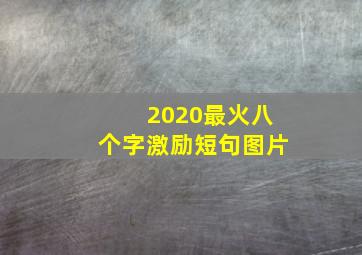 2020最火八个字激励短句图片